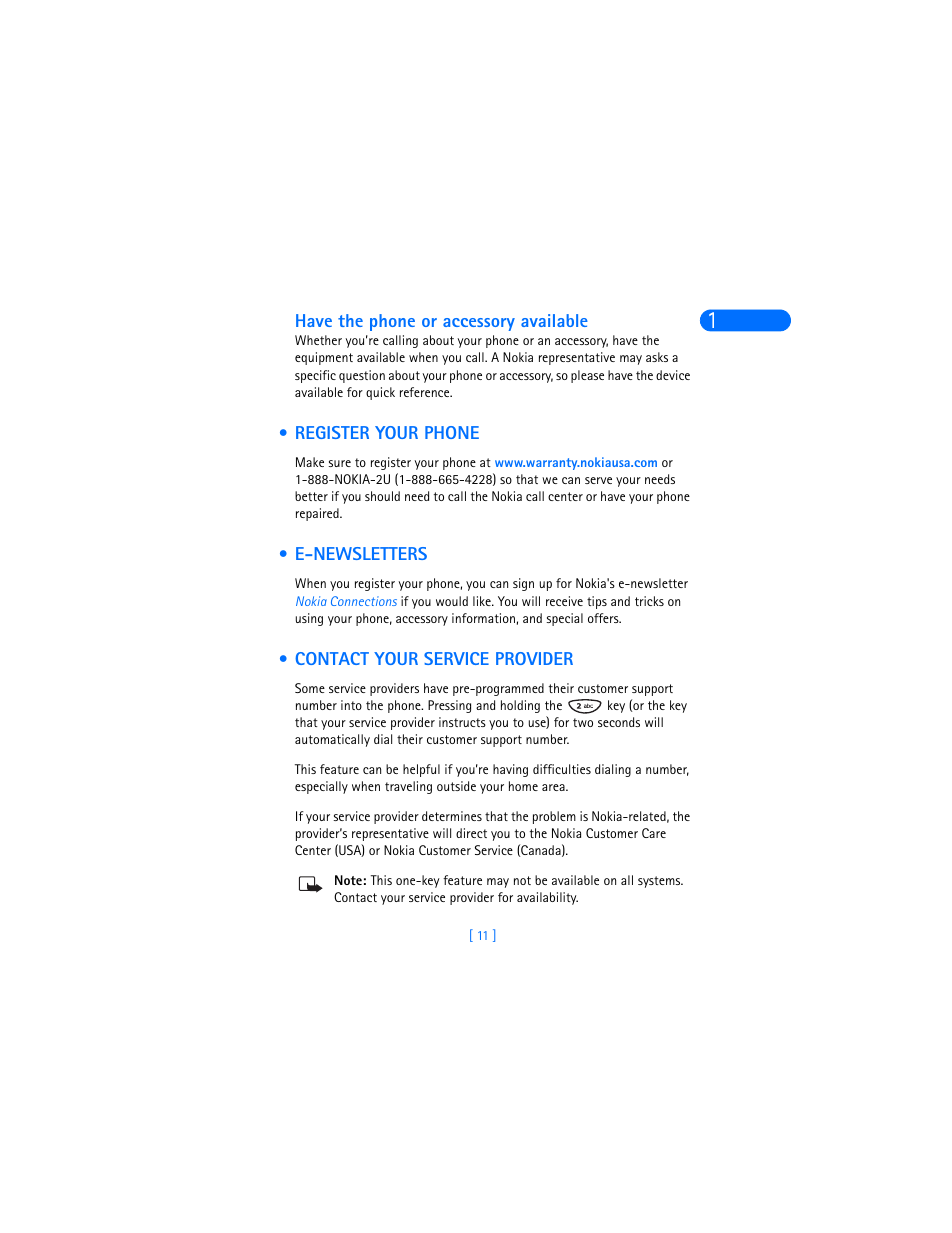 Have the phone or accessory available

1

Whether you're calling about your phone or an accessory, have the equipment available when you call. A Nokia representative may asks a specific question about your phone or accessory, so please have the device available for quick reference.

• REGISTER YOUR PHONE

Make sure to register your phone at www.warranty.nokiausa.com or 1-888-NOKIA-2U (1-888-665-4228) so that we can serve your needs better if you should need to call the Nokia call center or have your phone repaired.

• E-NEWSLETTERS

When you register your phone, you can sign up for Nokia's e-newsletter Nokia Connections if you would like. You will receive tips and tricks on using your phone, accessory information, and special offers.

• CONTACT YOUR SERVICE PROVIDER

Some service providers have pre-programmed their customer support number into the phone. Pressing and holding the 2 abc key (or the key that your service provider instructs you to use) for two seconds will automatically dial their customer support number.

This feature can be helpful if you're having difficulties dialing a number, especially when traveling outside your home area.

If your service provider determines that the problem is Nokia-related, the provider's representative will direct you to the Nokia Customer Care Center (USA) or Nokia Customer Service (Canada).

Note: This one-key feature may not be available on all systems. Contact your service provider for availability.

[ 11 ]